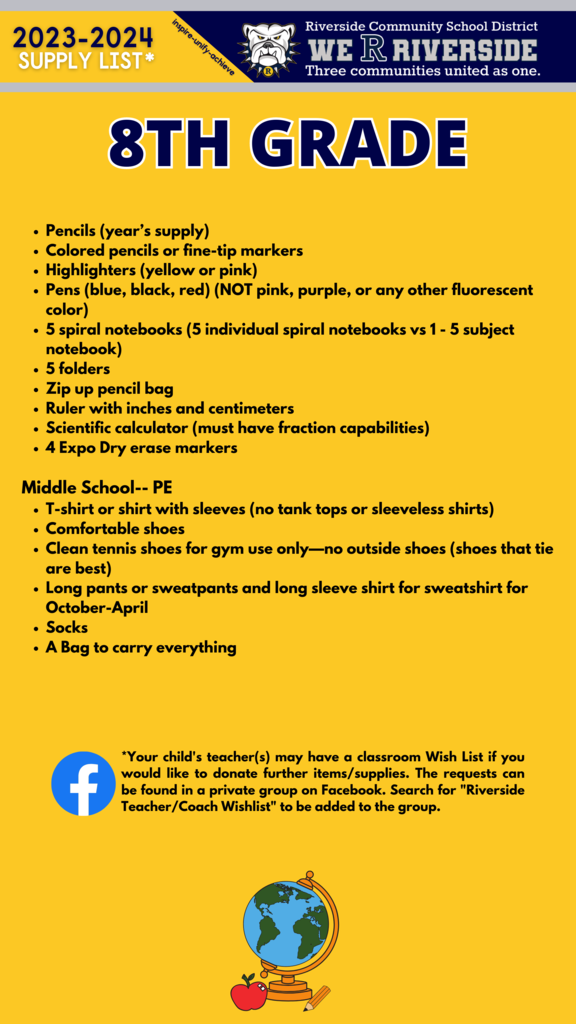 2023-2024
SUPPLY LIST*

inspire-unify-achieve

Riverside Community School District
WE R RIVERSIDE
Three communities united as one.

8TH GRADE

- Pencils (year's supply)
- Colored pencils or fine-tip markers
- Highlighters (yellow or pink)
- Pens (blue, black, red) (NOT pink, purple, or any other fluorescent color)
- 5 spiral notebooks (5 individual spiral notebooks vs 1 - 5 subject notebook)
- 5 folders
- Zip up pencil bag
- Ruler with inches and centimeters
- Scientific calculator (must have fraction capabilities)
- 4 Expo Dry erase markers

Middle School-- PE
- T-shirt or shirt with sleeves (no tank tops or sleeveless shirts)
- Comfortable shoes
- Clean tennis shoes for gym use only—no outside shoes (shoes that tie are best)
- Long pants or sweatpants and long sleeve shirt for sweatshirt for October-April
- Socks
- A Bag to carry everything

*Your child's teacher(s) may have a classroom Wish List if you would like to donate further items/supplies. The requests can be found in a private group on Facebook. Search for "Riverside Teacher/Coach Wishlist" to be added to the group.